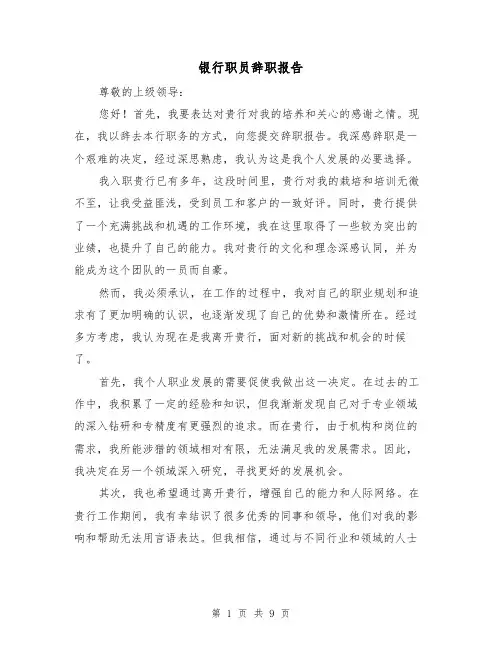 银行职员辞职报告

尊敬的上级领导：

您好！首先，我要表达对贵行对我的培养和关心的感谢之情。现在，我以辞去本行职务的方式，向您提交辞职报告。我深感辞职是一个艰难的决定，经过深思熟虑，我认为这是我个人发展的必要选择。

我入职贵行已有多年，这段时间里，贵行对我的栽培和培训无微不至，让我受益匪浅，受到员工和客户的一致好评。同时，贵行提供了一个充满挑战和机遇的工作环境，我在这里取得了一些较为突出的业绩，也提升了自己的能力。我对贵行的文化和理念深感认同，并为能成为这个团队的一员而自豪。

然而，我必须承认，在工作的过程中，我对自己的职业规划和追求有了更加明确的认识，也逐渐发现了自己的优势和激情所在。经过多方考虑，我认为现在是我离开贵行，面对新的挑战和机会的时候了。

首先，我个人职业发展的需要促使我做出这一决定。在过去的工作中，我积累了一定的经验和知识，但我渐渐发现自己对于专业领域的深入钻研和专精度有更强烈的追求。而在贵行，由于机构和岗位的需求，我所能涉猎的领域相对有限，无法满足我的发展需求。因此，我决定在另一个领域深入研究，寻找更好的发展机会。

其次，我也希望通过离开贵行，增强自己的能力和人际网络。在贵行工作期间，我有幸结识了很多优秀的同事和领导，他们对我的影响和帮助无法用言语表达。但我相信，通过与不同行业和领域的人士

第 1 页 共 9 页